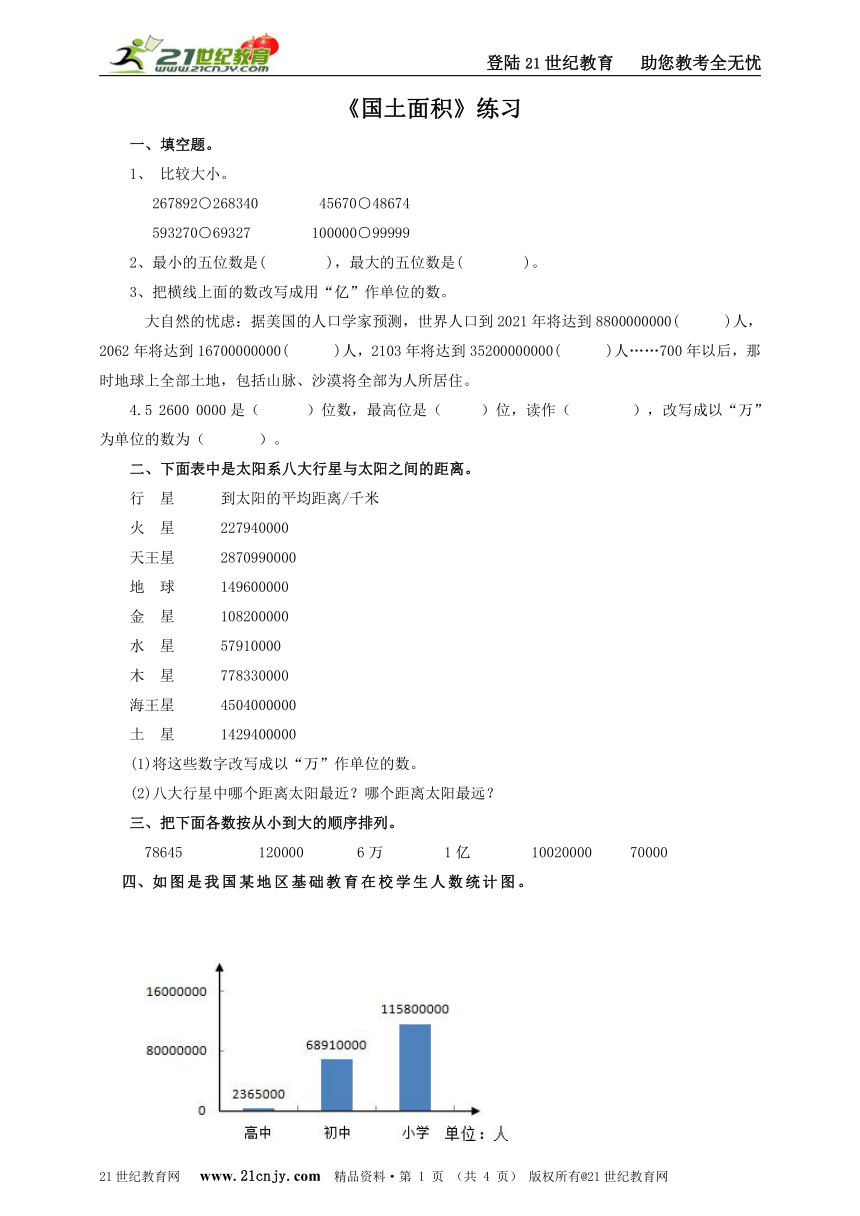 21世纪教育 www.21cnjy.com

登陆21世纪教育　助您教考全无忧

《国土面积》练习

一、填空题。

1、 比较大小。

267892○268340　　45670○48674

593270○69327　　100000○99999

2、最小的五位数是(　　)，最大的五位数是(　　)。

3、把横线上面的数改写成用“亿”作单位的数。

大自然的忧虑：据美国的人口学家预测，世界人口到2021年将达到8800000000(　　)人，2062年将达到16700000000(　　)人，2103年将达到35200000000(　　)人……700年以后，那时地球上全部土地，包括山脉、沙漠将全部为人所居住。

4.5 2600 0000是（　　）位数，最高位是（　　）位，读作（　　），改写成以“万”为单位的数为（　　）。

二、下面表中是太阳系八大行星与太阳之间的距离。

| 行　星 | 到太阳的平均距离/千米 |
|---|---|
| 火　星 | 227940000 |
| 天王星 | 2870990000 |
| 地　球 | 149600000 |
| 金　星 | 108200000 |
| 水　星 | 57910000 |
| 木　星 | 778330000 |
| 海王星 | 4504000000 |
| 土　星 | 1429400000 |

(1)将这些数字改写成以“万”作单位的数。

(2)八大行星中哪个距离太阳最近？哪个距离太阳最远？

三、把下面各数按从小到大的顺序排列。

78645　　120000　　6万　　1亿　　10020000　　70000

四、如图是我国某地区基础教育在校学生人数统计图。

16000000
80000000
0
2365000
68910000
115800000
高中　初中　小学　单位：人

21世纪教育网　www.21cnjy.com　精品资料·第 1 页 （共 4 页） 版权所有@21世纪教育网